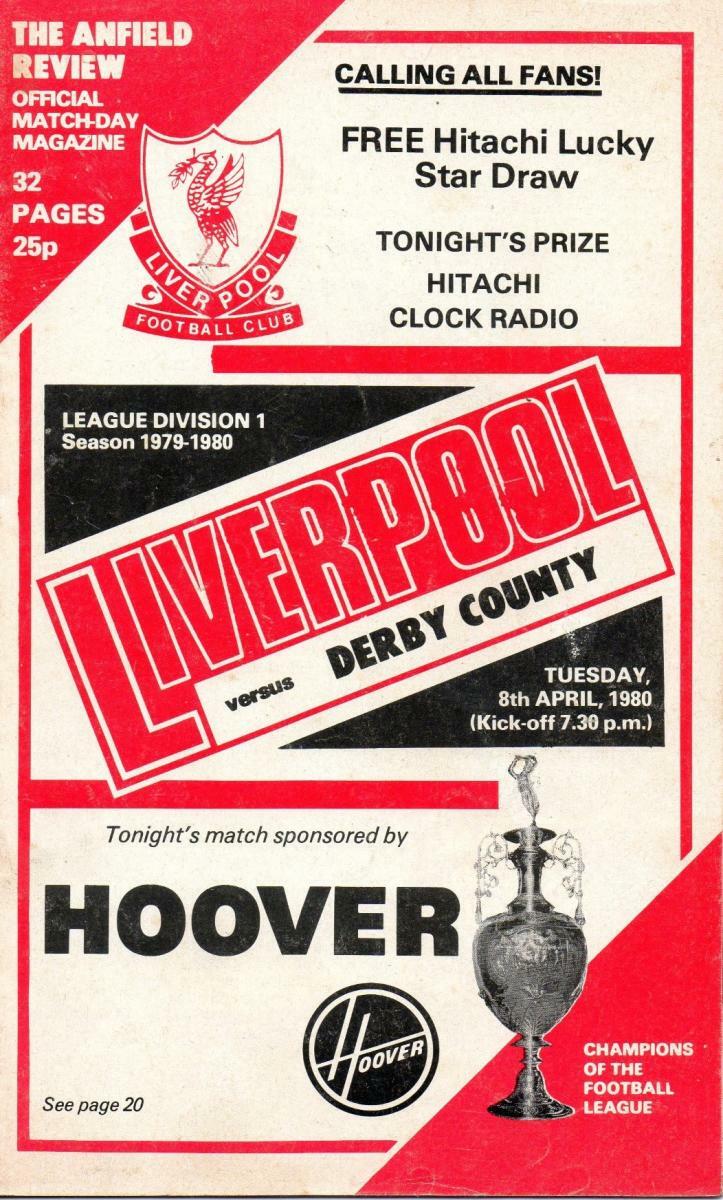 THE ANFIELD REVIEW
OFFICIAL MATCH-DAY MAGAZINE
32 PAGES
25p

LIVERPOOL
FOOTBALL CLUB

CALLING ALL FANS!

FREE Hitachi Lucky Star Draw

TONIGHT'S PRIZE
HITACHI
CLOCK RADIO

LEAGUE DIVISION 1
Season 1979-1980

LIVERPOOL

versus

DERBY COUNTY

TUESDAY,
8th APRIL, 1980
(Kick-off 7.30 p.m.)

Tonight's match sponsored by

HOOVER

HOOVER

See page 20

CHAMPIONS OF THE FOOTBALL LEAGUE